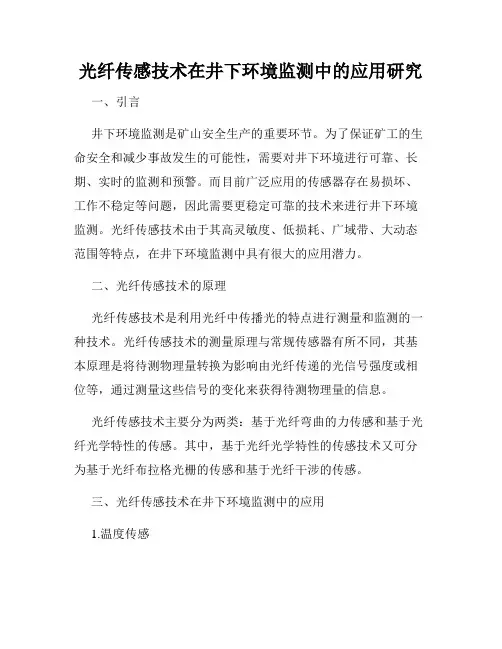 光纤传感技术在井下环境监测中的应用研究

一、引言

井下环境监测是矿山安全生产的重要环节。为了保证矿工的生命安全和减少事故发生的可能性，需要对井下环境进行可靠、长期、实时的监测和预警。而目前广泛应用的传感器存在易损坏、工作不稳定等问题，因此需要更稳定可靠的技术来进行井下环境监测。光纤传感技术由于其高灵敏度、低损耗、广域带、大动态范围等特点，在井下环境监测中具有很大的应用潜力。

二、光纤传感技术的原理

光纤传感技术是利用光纤中传播光的特点进行测量和监测的一种技术。光纤传感技术的测量原理与常规传感器有所不同，其基本原理是将待测物理量转换为影响由光纤传递的光信号强度或相位等，通过测量这些信号的变化来获得待测物理量的信息。

光纤传感技术主要分为两类：基于光纤弯曲的力传感和基于光纤光学特性的传感。其中，基于光纤光学特性的传感技术又可分为基于光纤布拉格光栅的传感和基于光纤干涉的传感。

三、光纤传感技术在井下环境监测中的应用

1.温度传感